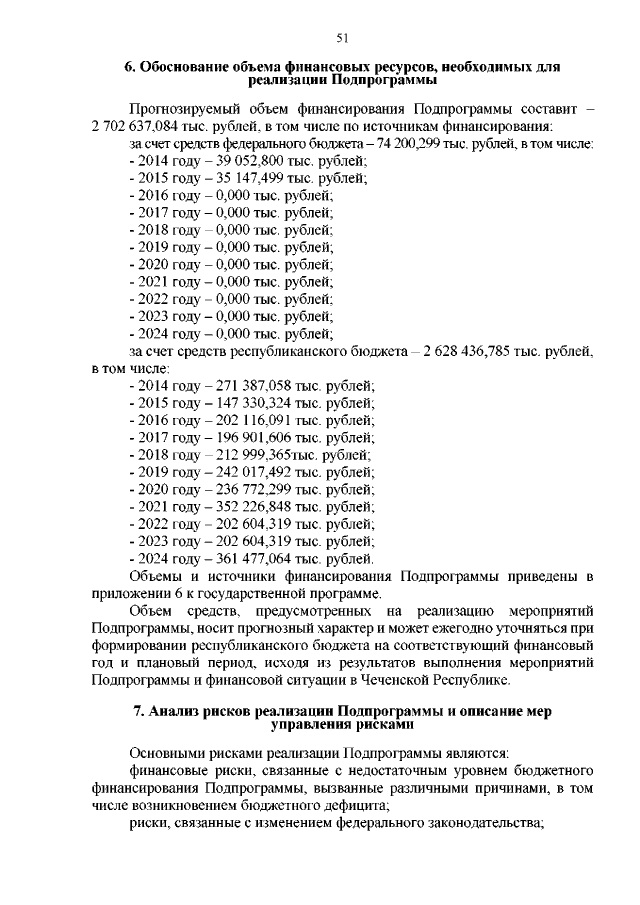 51

6. Обоснование объема финансовых ресурсов, необходимых для реализации Подпрограммы

Прогнозируемый объем финансирования Подпрограммы составит – 2 702 637,084 тыс. рублей, в том числе по источникам финансирования:
за счет средств федерального бюджета – 74 200,299 тыс. рублей, в том числе:
- 2014 году – 39 052,800 тыс. рублей;
- 2015 году – 35 147,499 тыс. рублей;
- 2016 году – 0,000 тыс. рублей;
- 2017 году – 0,000 тыс. рублей;
- 2018 году – 0,000 тыс. рублей;
- 2019 году – 0,000 тыс. рублей;
- 2020 году – 0,000 тыс. рублей;
- 2021 году – 0,000 тыс. рублей;
- 2022 году – 0,000 тыс. рублей;
- 2023 году – 0,000 тыс. рублей;
- 2024 году – 0,000 тыс. рублей;
за счет средств республиканского бюджета – 2 628 436,785 тыс. рублей, в том числе:
- 2014 году – 271 387,058 тыс. рублей;
- 2015 году – 147 330,324 тыс. рублей;
- 2016 году – 202 116,091 тыс. рублей;
- 2017 году – 196 901,606 тыс. рублей;
- 2018 году – 212 999,365тыс. рублей;
- 2019 году – 242 017,492 тыс. рублей;
- 2020 году – 236 772,299 тыс. рублей;
- 2021 году – 352 226,848 тыс. рублей;
- 2022 году – 202 604,319 тыс. рублей;
- 2023 году – 202 604,319 тыс. рублей;
- 2024 году – 361 477,064 тыс. рублей.
Объемы и источники финансирования Подпрограммы приведены в приложении 6 к государственной программе.
Объем средств, предусмотренных на реализацию мероприятий Подпрограммы, носит прогнозный характер и может ежегодно уточняться при формировании республиканского бюджета на соответствующий финансовый год и плановый период, исходя из результатов выполнения мероприятий Подпрограммы и финансовой ситуации в Чеченской Республике.

7. Анализ рисков реализации Подпрограммы и описание мер управления рисками

Основными рисками реализации Подпрограммы являются:
финансовые риски, связанные с недостаточным уровнем бюджетного финансирования Подпрограммы, вызванные различными причинами, в том числе возникновением бюджетного дефицита;
риски, связанные с изменением федерального законодательства;